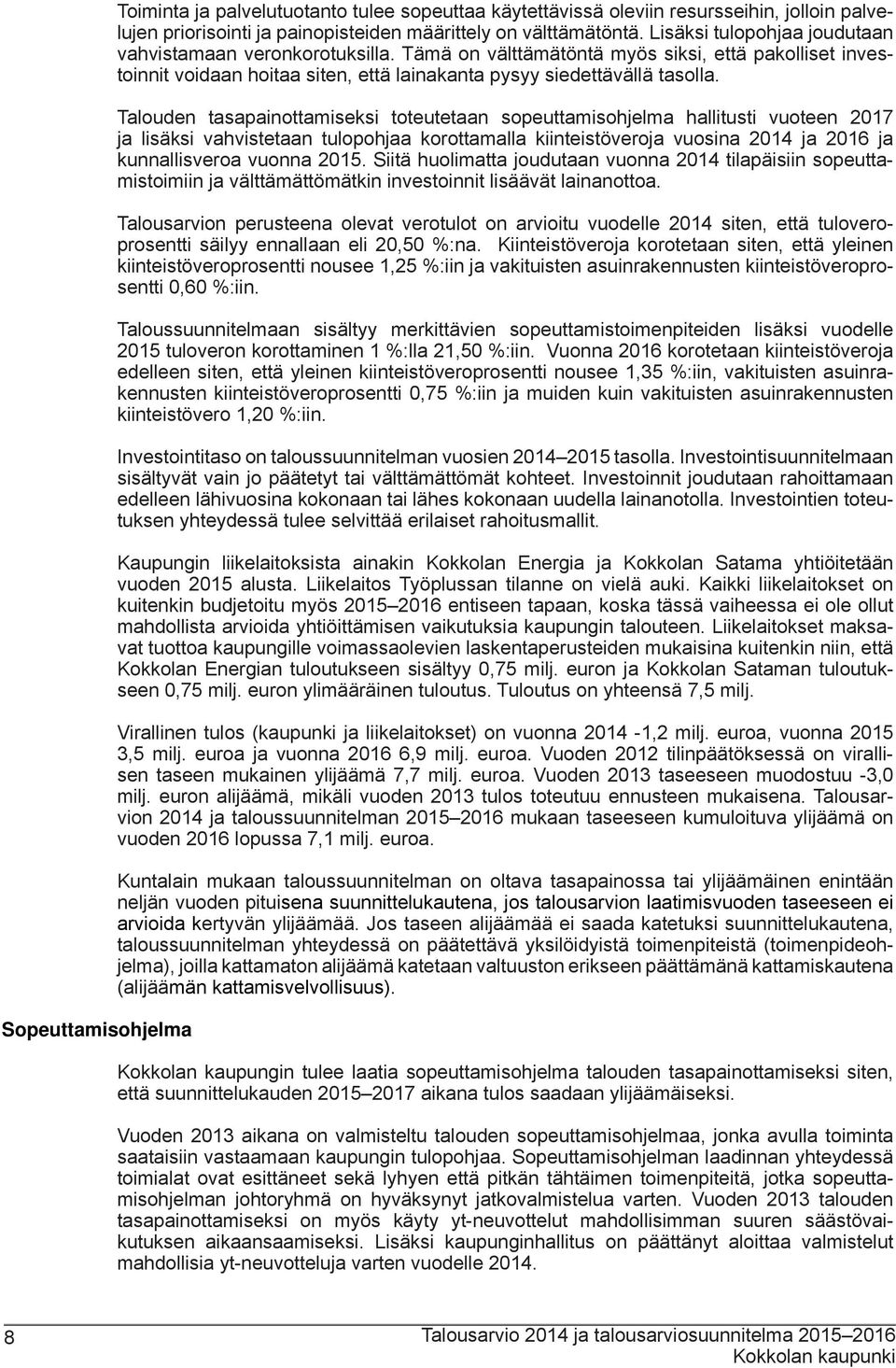 Toiminta ja palvelutuotanto tulee sopeuttaa käytettävissä oleviin resursseihin, jolloin palvelujen priorisointi ja painopisteiden määrittely on välttämätöntä. Lisäksi tulopohjaa joudutaan vahvistamaan veronkorotuksilla. Tämä on välttämätöntä myös siksi, että pakolliset investoinnit voidaan hoitaa siten, että lainakanta pysyy siedettävällä tasolla.

Talouden tasapainottamiseksi toteutetaan sopeuttamisohjelma hallitusti vuoteen 2017 ja lisäksi vahvistetaan tulopohjaa korottamalla kiinteistöveroja vuosina 2014 ja 2016 ja kunnallisveroa vuonna 2015. Siitä huolimatta joudutaan vuonna 2014 tilapäisiin sopeuttamistoimiin ja välttämättömätkin investoinnit lisäävät lainanottoa.

Talousarvion perusteena olevat verotulot on arvioitu vuodelle 2014 siten, että tuloveroprosentti säilyy ennallaan eli 20,50 %:na. Kiinteistöveroja korotetaan siten, että yleinen kiinteistöveroprosentti nousee 1,25 %:iin ja vakituisten asuinrakennusten kiinteistöveroprosentti 0,60 %:iin.

Taloussuunnitelmaan sisältyy merkittävien sopeuttamistoimenpiteiden lisäksi vuodelle 2015 tuloveron korottaminen 1 %:lla 21,50 %:iin. Vuonna 2016 korotetaan kiinteistöveroja edelleen siten, että yleinen kiinteistöveroprosentti nousee 1,35 %:iin, vakituisten asuinrakennusten kiinteistöveroprosentti 0,75 %:iin ja muiden kuin vakituisten asuinrakennusten kiinteistövero 1,20 %:iin.

Investointitaso on taloussuunnitelman vuosien 2014–2015 tasolla. Investointisuunnitelmaan sisältyvät vain jo päätetyt tai välttämättömät kohteet. Investoinnit joudutaan rahoittamaan edelleen lähivuosina kokonaan tai lähes kokonaan uudella lainanotolla. Investointien toteutuksen yhteydessä tulee selvittää erilaiset rahoitusmallit.

Kaupungin liikelaitoksista ainakin Kokkolan Energia ja Kokkolan Satama yhtiöitetään vuoden 2015 alusta. Liikelaitos Työplussan tilanne on vielä auki. Kaikki liikelaitokset on kuitenkin budjetoitu myös 2015–2016 entiseen tapaan, koska tässä vaiheessa ei ole ollut mahdollista arvioida yhtiöittämisen vaikutuksia kaupungin talouteen. Liikelaitokset maksavat tuottoa kaupungille voimassaolevien laskentaperusteiden mukaisina kuitenkin niin, että Kokkolan Energian tuloutukseen sisältyy 0,75 milj. euron ja Kokkolan Sataman tuloutukseen 0,75 milj. euron ylimääräinen tuloutus. Tuloutus on yhteensä 7,5 milj.

Virallinen tulos (kaupunki ja liikelaitokset) on vuonna 2014 -1,2 milj. euroa, vuonna 2015 3,5 milj. euroa ja vuonna 2016 6,9 milj. euroa. Vuoden 2012 tilinpäätöksessä on virallisen taseen mukainen ylijäämä 7,7 milj. euroa. Vuoden 2013 taseeseen muodostuu -3,0 milj. euron alijäämä, mikäli vuoden 2013 tulos toteutuu ennusteen mukaisena. Talousarvion 2014 ja taloussuunnitelman 2015–2016 mukaan taseeseen kumuloituva ylijäämä on vuoden 2016 lopussa 7,1 milj. euroa.

Kuntalain mukaan taloussuunnitelman on oltava tasapainossa tai ylijäämäinen enintään neljän vuoden pituisena suunnittelukautena, jos talousarvion laatimisvuoden taseeseen ei arvioida kertyvän ylijäämää. Jos taseen alijäämää ei saada katetuksi suunnittelukautena, taloussuunnitelman yhteydessä on päätettävä yksilöidyistä toimenpiteistä (toimenpideohjelma), joilla kattamaton alijäämä katetaan valtuuston erikseen päättämänä kattamiskautena (alijäämän kattamisvelvollisuus).

Sopeuttamisohjelma

Kokkolan kaupungin tulee laatia sopeuttamisohjelma talouden tasapainottamiseksi siten, että suunnittelukauden 2015–2017 aikana tulos saadaan ylijäämäiseksi.

Vuoden 2013 aikana on valmisteltu talouden sopeuttamisohjelmaa, jonka avulla toiminta saataisiin vastaamaan kaupungin tulopohjaa. Sopeuttamisohjelman laadinnan yhteydessä toimialat ovat esittäneet sekä lyhyen että pitkän tähtäimen toimenpiteitä, jotka sopeuttamisohjelman johtoryhmä on hyväksynyt jatkovalmistelua varten. Vuoden 2013 talouden tasapainottamiseksi on myös käyty yt-neuvottelut mahdollisimman suuren säästövaikutuksen aikaansaamiseksi. Lisäksi kaupunginhallitus on päättänyt aloittaa valmistelut mahdollisia yt-neuvotteluja varten vuodelle 2014.

8

Talousarvio 2014 ja talousarviosuunnitelma 2015–2016
Kokkolan kaupunki